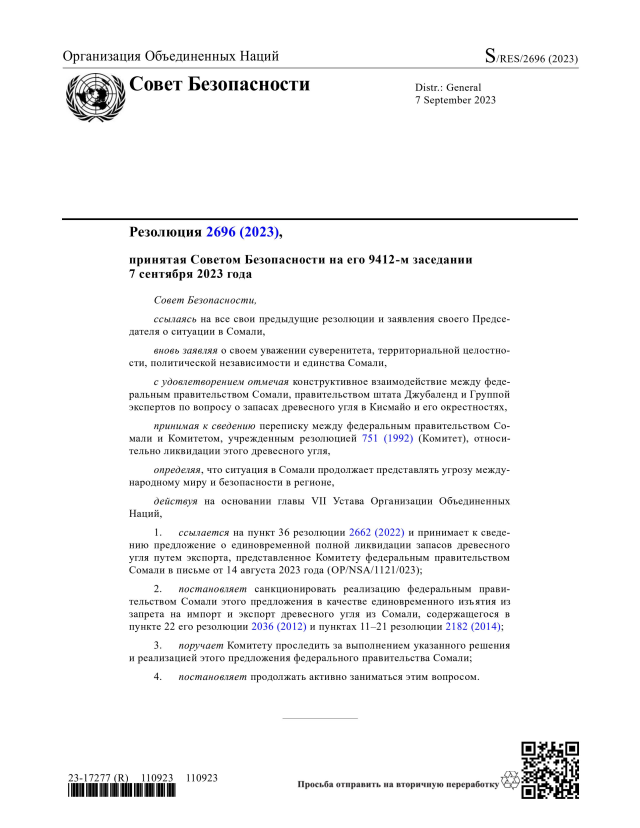 Организация Объединенных Наций

S/RES/2696 (2023)

Совет Безопасности

Distr.: General
7 September 2023

Резолюция 2696 (2023),

принятая Советом Безопасности на его 9412-м заседании 7 сентября 2023 года

Совет Безопасности,

ссылаясь на все свои предыдущие резолюции и заявления своего Председателя о ситуации в Сомали,

вновь заявляя о своем уважении суверенитета, территориальной целостности, политической независимости и единства Сомали,

с удовлетворением отмечая конструктивное взаимодействие между федеральным правительством Сомали, правительством штата Джубаленд и Группой экспертов по вопросу о запасах древесного угля в Кисмайо и его окрестностях,

принимая к сведению переписку между федеральным правительством Сомали и Комитетом, учрежденным резолюцией 751 (1992) (Комитет), относительно ликвидации этого древесного угля,

определяя, что ситуация в Сомали продолжает представлять угрозу международному миру и безопасности в регионе,

действуя на основании главы VII Устава Организации Объединенных Наций,

1. ссылается на пункт 36 резолюции 2662 (2022) и принимает к сведению предложение о единовременной полной ликвидации запасов древесного угля путем экспорта, представленное Комитету федеральным правительством Сомали в письме от 14 августа 2023 года (OP/NSA/1121/023);

2. постановляет санкционировать реализацию федеральным правительством Сомали этого предложения в качестве единовременного изъятия из запрета на импорт и экспорт древесного угля из Сомали, содержащегося в пункте 22 его резолюции 2036 (2012) и пунктах 11–21 резолюции 2182 (2014);

3. поручает Комитету проследить за выполнением указанного решения и реализацией этого предложения федерального правительства Сомали;

4. постановляет продолжать активно заниматься этим вопросом.

23-17277 (R) 110923 110923

Просьба отправить на вторичную переработку